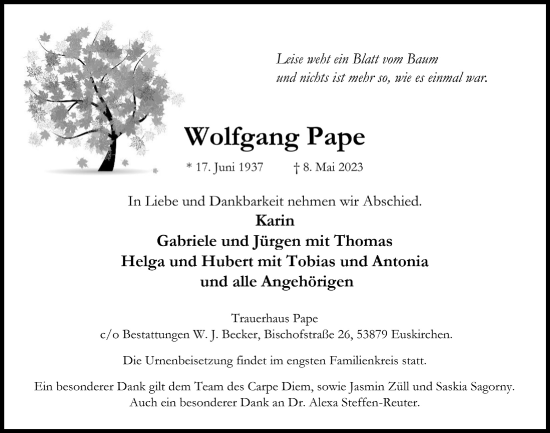 Leise weht ein Blatt vom Baum
und nichts ist mehr so, wie es einmal war.

Wolfgang Pape

* 17. Juni 1937 † 8. Mai 2023

In Liebe und Dankbarkeit nehmen wir Abschied.
Karin
Gabriele und Jürgen mit Thomas
Helga und Hubert mit Tobias und Antonia
und alle Angehörigen

Trauerhaus Pape
c/o Bestattungen W. J. Becker, Bischofstraße 26, 53879 Euskirchen.

Die Urnenbeisetzung findet im engsten Familienkreis statt.

Ein besonderer Dank gilt dem Team des Carpe Diem, sowie Jasmin Züll und Saskia Sagorny.
Auch ein besonderer Dank an Dr. Alexa Steffen-Reuter.